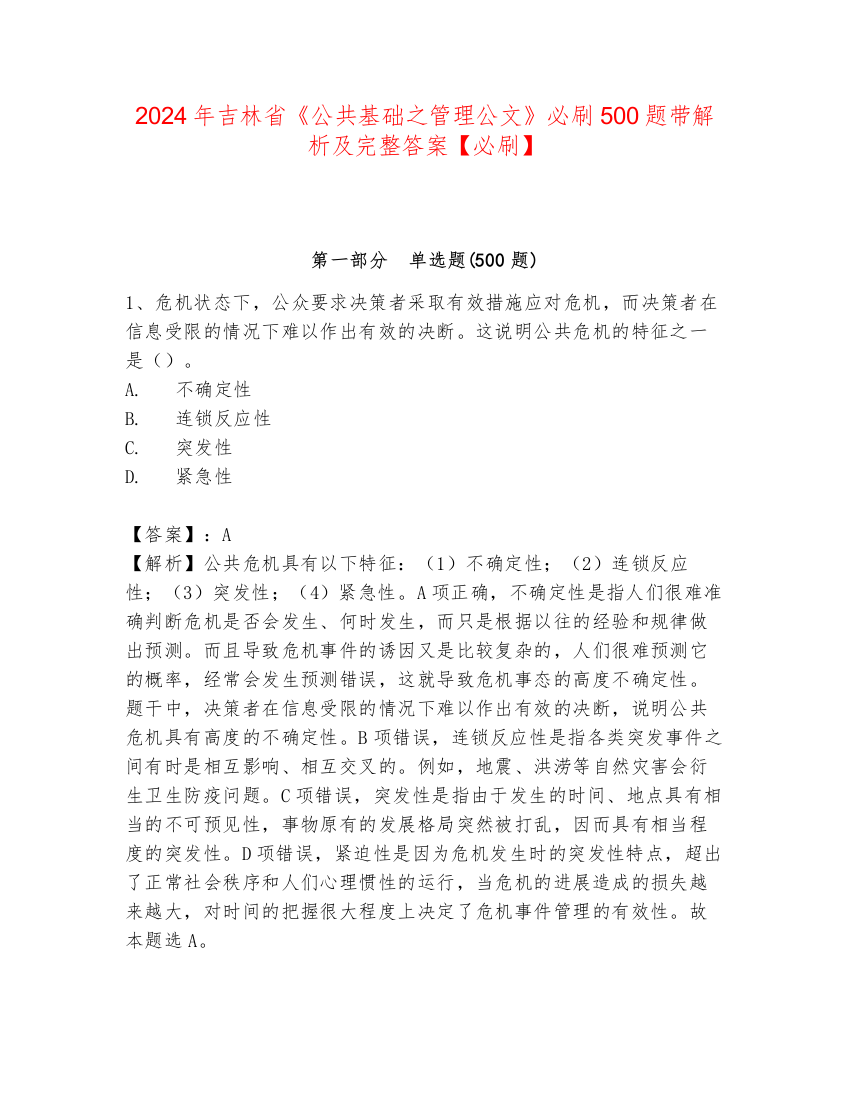 2024年吉林省《公共基础之管理公文》必刷500题带解析及完整答案【必刷】

第一部分　单选题(500题)

1、危机状态下，公众要求决策者采取有效措施应对危机，而决策者在信息受限的情况下难以作出有效的决断。这说明公共危机的特征之一是（）。
A.　不确定性
B.　连锁反应性
C.　突发性
D.　紧急性

【答案】：A
【解析】公共危机具有以下特征：（1）不确定性；（2）连锁反应性；（3）突发性；（4）紧急性。A项正确，不确定性是指人们很难准确判断危机是否会发生、何时发生，而只是根据以往的经验和规律做出预测。而且导致危机事件的诱因又是比较复杂的，人们很难预测它的概率，经常会发生预测错误，这就导致危机事态的高度不确定性。题干中，决策者在信息受限的情况下难以作出有效的决断，说明公共危机具有高度的不确定性。B项错误，连锁反应性是指各类突发事件之间有时是相互影响、相互交叉的。例如，地震、洪涝等自然灾害会衍生卫生防疫问题。C项错误，突发性是指由于发生的时间、地点具有相当的不可预见性，事物原有的发展格局突然被打乱，因而具有相当程度的突发性。D项错误，紧迫性是因为危机发生时的突发性特点，超出了正常社会秩序和人们心理惯性的运行，当危机的进展造成的损失越来越大，对时间的把握很大程度上决定了危机事件管理的有效性。故本题选A。